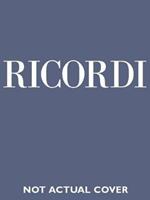 RICORDI

NOT ACTUAL COVER